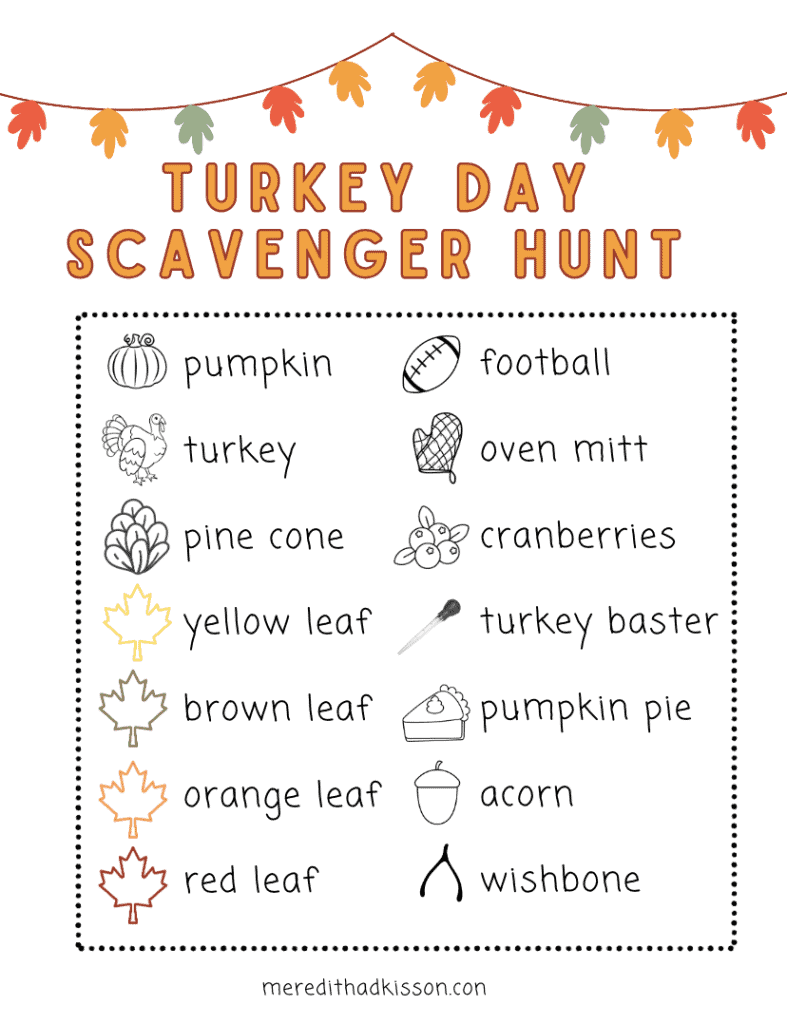 TURKEY DAY
SCAVENGER HUNT

pumpkin
turkey
pine cone
yellow leaf
brown leaf
orange leaf
red leaf

football
oven mitt
cranberries
turkey baster
pumpkin pie
acorn
wishbone

meredithadkisson.con